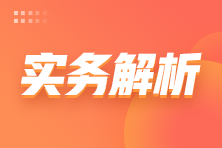 实务解析